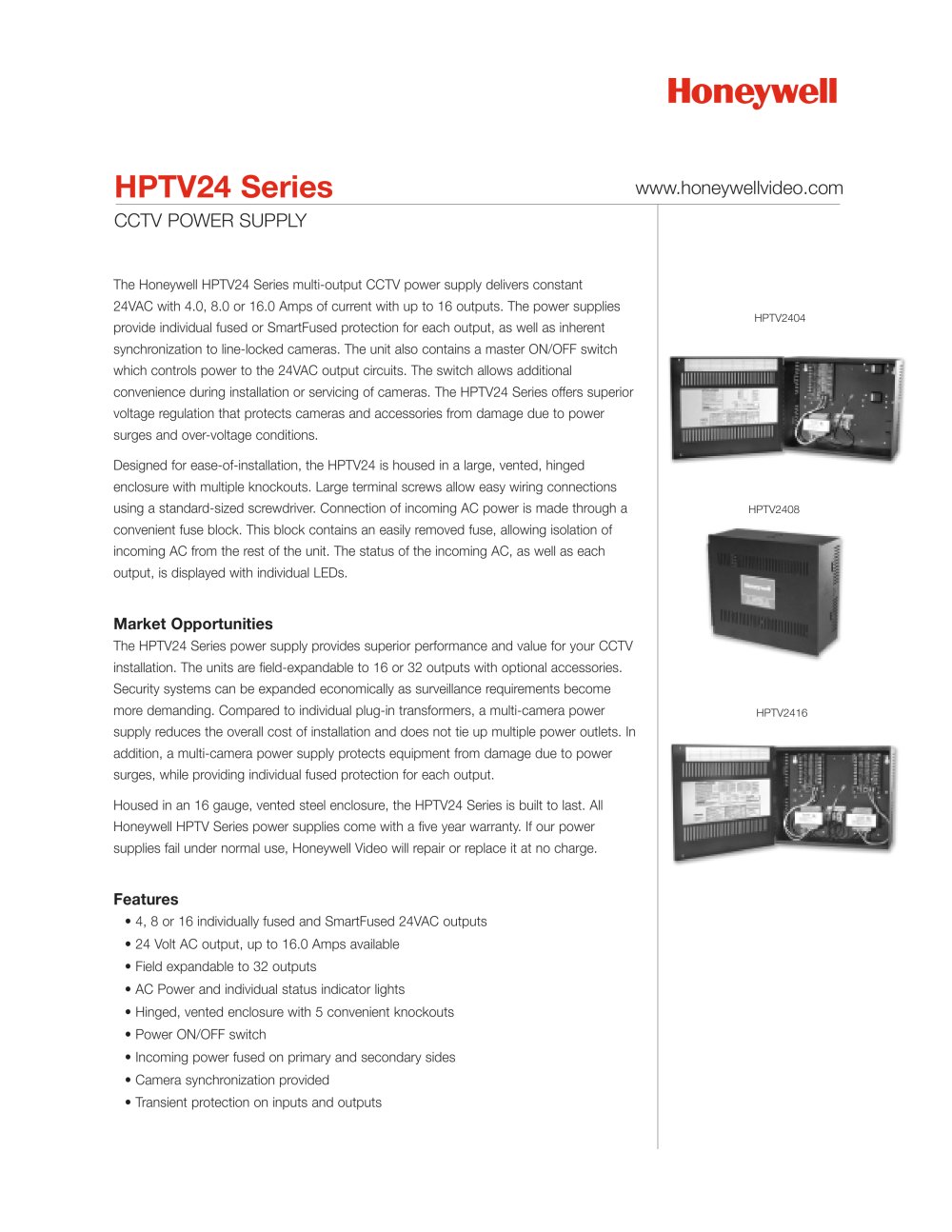 Honeywell

HPTV24 Series

www.honeywellvideo.com

CCTV POWER SUPPLY

The Honeywell HPTV24 Series multi-output CCTV power supply delivers constant 24VAC with 4.0, 8.0 or 16.0 Amps of current with up to 16 outputs. The power supplies provide individual fused or SmartFused protection for each output, as well as inherent synchronization to line-locked cameras. The unit also contains a master ON/OFF switch which controls power to the 24VAC output circuits. The switch allows additional convenience during installation or servicing of cameras. The HPTV24 Series offers superior voltage regulation that protects cameras and accessories from damage due to power surges and over-voltage conditions.

Designed for ease-of-installation, the HPTV24 is housed in a large, vented, hinged enclosure with multiple knockouts. Large terminal screws allow easy wiring connections using a standard-sized screwdriver. Connection of incoming AC power is made through a convenient fuse block. This block contains an easily removed fuse, allowing isolation of incoming AC from the rest of the unit. The status of the incoming AC, as well as each output, is displayed with individual LEDs.

Market Opportunities

The HPTV24 Series power supply provides superior performance and value for your CCTV installation. The units are field-expandable to 16 or 32 outputs with optional accessories. Security systems can be expanded economically as surveillance requirements become more demanding. Compared to individual plug-in transformers, a multi-camera power supply reduces the overall cost of installation and does not tie up multiple power outlets. In addition, a multi-camera power supply protects equipment from damage due to power surges, while providing individual fused protection for each output.

Housed in an 16 gauge, vented steel enclosure, the HPTV24 Series is built to last. All Honeywell HPTV Series power supplies come with a five year warranty. If our power supplies fail under normal use, Honeywell Video will repair or replace it at no charge.

Features

• 4, 8 or 16 individually fused and SmartFused 24VAC outputs
• 24 Volt AC output, up to 16.0 Amps available
• Field expandable to 32 outputs
• AC Power and individual status indicator lights
• Hinged, vented enclosure with 5 convenient knockouts
• Power ON/OFF switch
• Incoming power fused on primary and secondary sides
• Camera synchronization provided
• Transient protection on inputs and outputs

HPTV2404

HPTV2408

HPTV2416